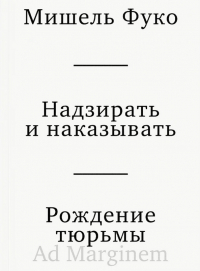 Мишель Фуко

Надзирать
и наказывать

Рождение
тюрьмы

Ad Marginem